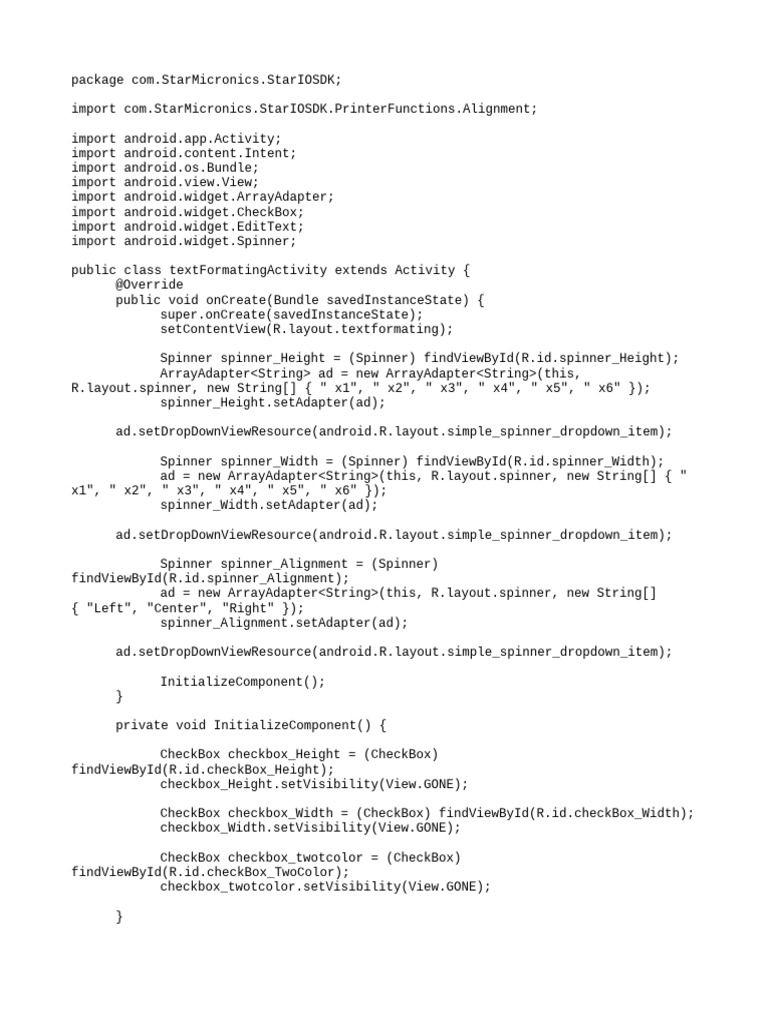 package com.StarMicronics.StarIOSDK;

import com.StarMicronics.StarIOSDK.PrinterFunctions.Alignment;

import android.app.Activity;
import android.content.Intent;
import android.os.Bundle;
import android.view.View;
import android.widget.ArrayAdapter;
import android.widget.CheckBox;
import android.widget.EditText;
import android.widget.Spinner;

public class textFormatingActivity extends Activity {
@Override
public void onCreate(Bundle savedInstanceState) {
super.onCreate(savedInstanceState);
setContentView(R.layout.textformating);

Spinner spinner_Height = (Spinner) findViewById(R.id.spinner_Height);
ArrayAdapter<String> ad = new ArrayAdapter<String>(this,
R.layout.spinner, new String[] { " x1", " x2", " x3", " x4", " x5", " x6" });
spinner_Height.setAdapter(ad);

ad.setDropDownViewResource(android.R.layout.simple_spinner_dropdown_item);

Spinner spinner_Width = (Spinner) findViewById(R.id.spinner_Width);
ad = new ArrayAdapter<String>(this, R.layout.spinner, new String[] { "
x1", " x2", " x3", " x4", " x5", " x6" });
spinner_Width.setAdapter(ad);

ad.setDropDownViewResource(android.R.layout.simple_spinner_dropdown_item);

Spinner spinner_Alignment = (Spinner)
findViewById(R.id.spinner_Alignment);
ad = new ArrayAdapter<String>(this, R.layout.spinner, new String[]
{ "Left", "Center", "Right" });
spinner_Alignment.setAdapter(ad);

ad.setDropDownViewResource(android.R.layout.simple_spinner_dropdown_item);

InitializeComponent();
}

private void InitializeComponent() {

CheckBox checkbox_Height = (CheckBox)
findViewById(R.id.checkBox_Height);
checkbox_Height.setVisibility(View.GONE);

CheckBox checkbox_Width = (CheckBox) findViewById(R.id.checkBox_Width);
checkbox_Width.setVisibility(View.GONE);

CheckBox checkbox_twotcolor = (CheckBox)
findViewById(R.id.checkBox_TwoColor);
checkbox_twotcolor.setVisibility(View.GONE);

}